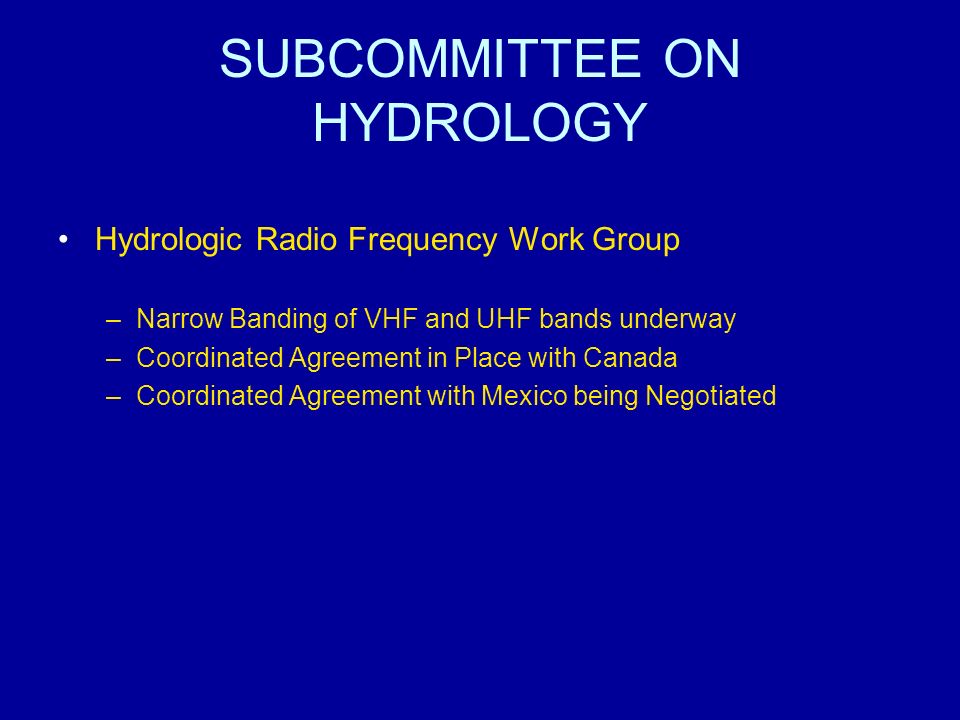 SUBCOMMITTEE ON HYDROLOGY

• Hydrologic Radio Frequency Work Group

– Narrow Banding of VHF and UHF bands underway
– Coordinated Agreement in Place with Canada
– Coordinated Agreement with Mexico being Negotiated